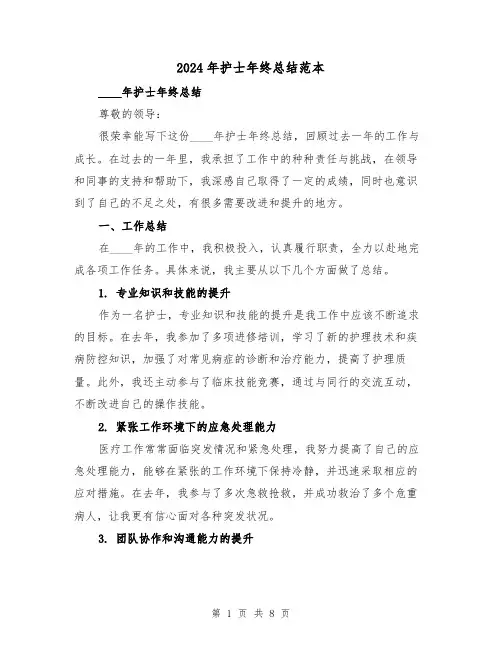 2024年护士年终总结范本

____年护士年终总结

尊敬的领导：

很荣幸能写下这份____年护士年终总结，回顾过去一年的工作与成长。在过去的一年里，我承担了工作中的种种责任与挑战，在领导和同事的支持和帮助下，我深感自己取得了一定的成绩，同时也意识到了自己的不足之处，有很多需要改进和提升的地方。

一、工作总结

在____年的工作中，我积极投入，认真履行职责，全力以赴地完成各项工作任务。具体来说，我主要从以下几个方面做了总结。

1. 专业知识和技能的提升

作为一名护士，专业知识和技能的提升是我工作中应该不断追求的目标。在去年，我参加了多项进修培训，学习了新的护理技术和疾病防控知识，加强了对常见病症的诊断和治疗能力，提高了护理质量。此外，我还主动参与了临床技能竞赛，通过与同行的交流互动，不断改进自己的操作技能。

2. 紧张工作环境下的应急处理能力

医疗工作常常面临突发情况和紧急处理，我努力提高了自己的应急处理能力，能够在紧张的工作环境下保持冷静，并迅速采取相应的应对措施。在去年，我参与了多次急救抢救，并成功救治了多个危重病人，让我更有信心面对各种突发状况。

3. 团队协作和沟通能力的提升

第 1 页 共 8 页